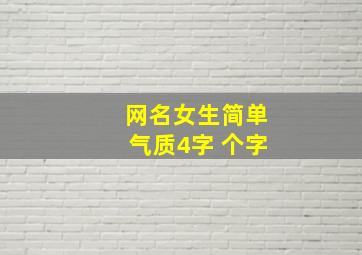 网名女生简单
气质4字 个字